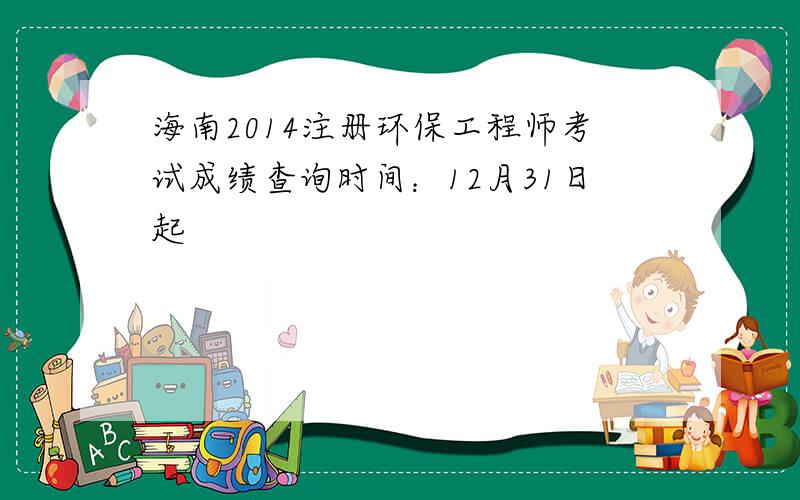 海南2014注册环保工程师考试成绩查询时间：12月31日起

ABC